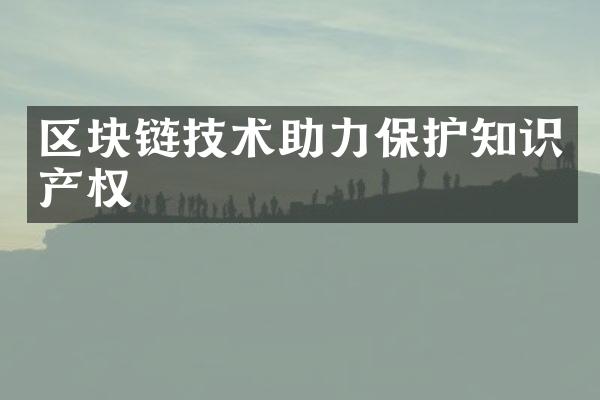 区块链技术助力保护知识产权